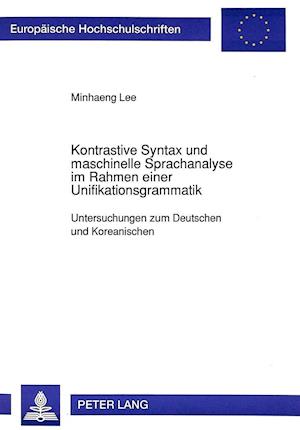 Europäische Hochschulschriften

Minhaeng Lee

Kontrastive Syntax und maschinelle Sprachanalyse im Rahmen einer Unifikationsgrammatik

Untersuchungen zum Deutschen und Koreanischen

PETER LANG